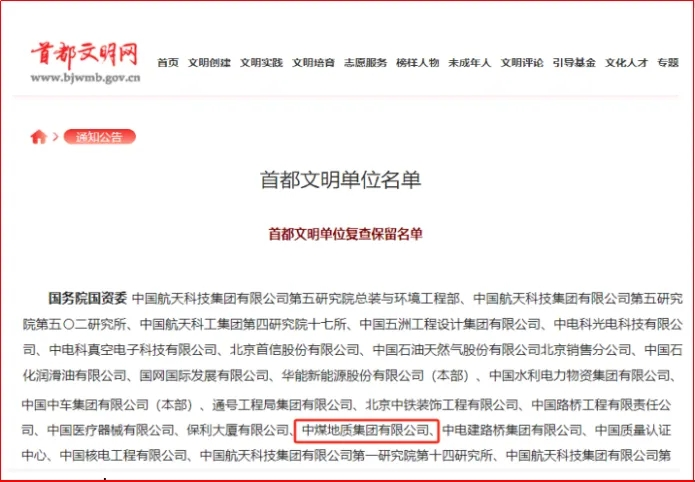 首都文明网
www.bjwmb.gov.cn

首页 文明创建 文明实践 文明培育 志愿服务 榜样人物 未成年人 文明评论 引导基金 文化人才 专题

通知公告

首都文明单位名单

首都文明单位复查保留名单

国务院国资委 中国航天科技集团有限公司第五研究院总装与环境工程部、中国航天科技集团有限公司第五研究院第五〇二研究所、中国航天科工集团第四研究院十七所、中国五洲工程设计集团有限公司、中电科光电科技有限公司、中电科真空电子科技有限公司、北京首信股份有限公司、中国石油天然气股份有限公司北京销售分公司、中国石化润滑油有限公司、国网国际发展有限公司、华能新能源股份有限公司（本部）、中国水利电力物资集团有限公司、中国中车集团有限公司（本部）、通号工程局集团有限公司、北京中铁装饰工程有限公司、中国路桥工程有限责任公司、中国医疗器械有限公司、保利大厦有限公司、中煤地质集团有限公司、中电建路桥集团有限公司、中国质量认证中心、中国核电工程有限公司、中国航天科技集团有限公司第一研究院第十四研究所、中国航天科技集团有限公司第